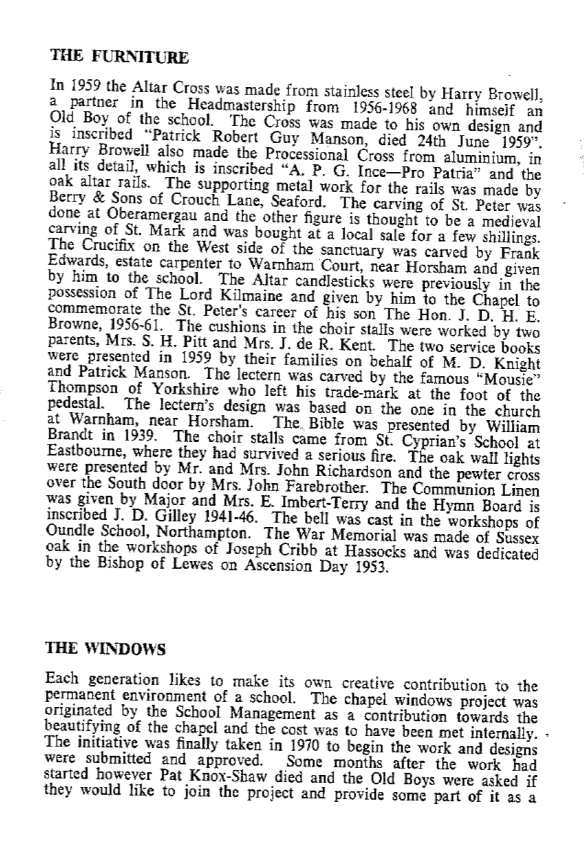 THE FURNITURE

In 1959 the Altar Cross was made from stainless steel by Harry Browell, a partner in the Headmastership from 1956-1968 and himself an Old Boy of the school. The Cross was made to his own design and is inscribed "Patrick Robert Guy Manson, died 24th June 1959". Harry Browell also made the Processional Cross from aluminium, in all its detail, which is inscribed "A. P. G. Ince—Pro Patria" and the oak altar rails. The supporting metal work for the rails was made by Berry & Sons of Crouch Lane, Seaford. The carving of St. Peter was done at Oberamergau and the other figure is thought to be a medieval carving of St. Mark and was bought at a local sale for a few shillings. The Crucifix on the West side of the sanctuary was carved by Frank Edwards, estate carpenter to Warnham Court, near Horsham and given by him to the school. The Altar candlesticks were previously in the possession of The Lord Kilmaine and given by him to the Chapel to commemorate the St. Peter's career of his son The Hon. J. D. H. E. Browne, 1956-61. The cushions in the choir stalls were worked by two parents, Mrs. S. H. Pitt and Mrs. J. de R. Kent. The two service books were presented in 1959 by their families on behalf of M. D. Knight and Patrick Manson. The lectern was carved by the famous "Mousie" Thompson of Yorkshire who left his trade-mark at the foot of the pedestal. The lectern's design was based on the one in the church at Warnham, near Horsham. The Bible was presented by William Brandt in 1939. The choir stalls came from St. Cyprian's School at Eastbourne, where they had survived a serious fire. The oak wall lights were presented by Mr. and Mrs. John Richardson and the pewter cross over the South door by Mrs. John Farebrother. The Communion Linen was given by Major and Mrs. E. Imbert-Terry and the Hymn Board is inscribed J. D. Gilley 1941-46. The bell was cast in the workshops of Oundle School, Northampton. The War Memorial was made of Sussex oak in the workshops of Joseph Cribb at Hassocks and was dedicated by the Bishop of Lewes on Ascension Day 1953.

THE WINDOWS

Each generation likes to make its own creative contribution to the permanent environment of a school. The chapel windows project was originated by the School Management as a contribution towards the beautifying of the chapel and the cost was to have been met internally. The initiative was finally taken in 1970 to begin the work and designs were submitted and approved. Some months after the work had started however Pat Knox-Shaw died and the Old Boys were asked if they would like to join the project and provide some part of it as a